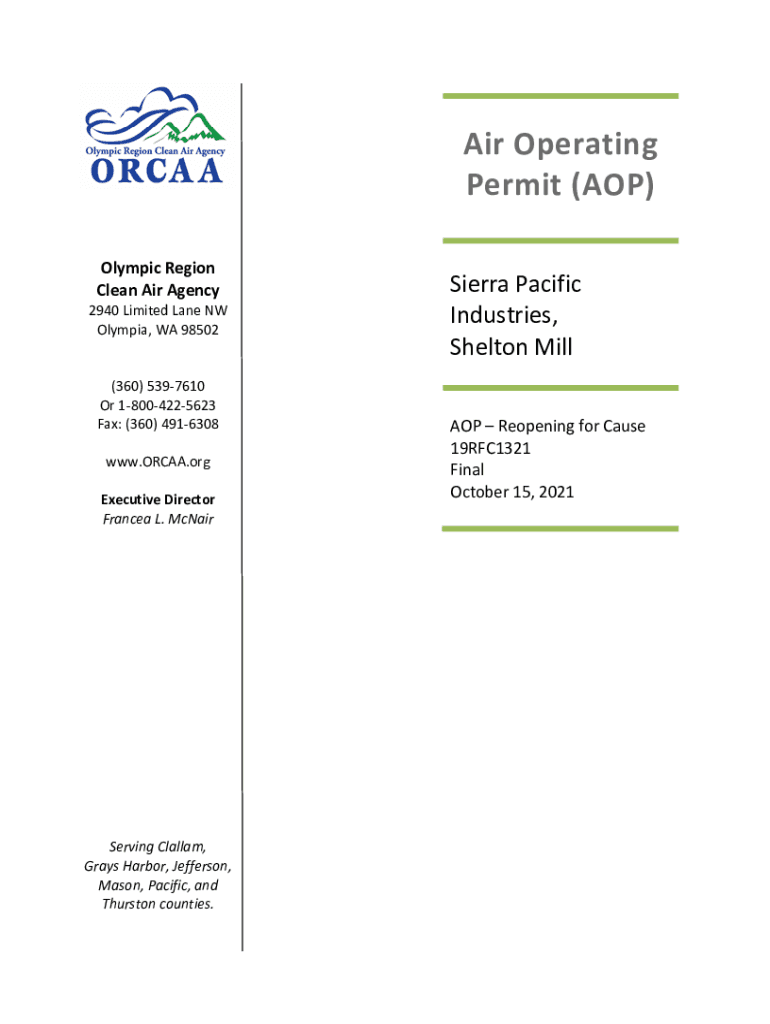 Olympic Region Clean Air Agency
ORCAA

Olympic Region
Clean Air Agency
2940 Limited Lane NW
Olympia, WA 98502

(360) 539-7610
Or 1-800-422-5623
Fax: (360) 491-6308

www.ORCAA.org

Executive Director
Francea L. McNair

Serving Clallam, Grays Harbor, Jefferson, Mason, Pacific, and Thurston counties.

Air Operating Permit (AOP)

Sierra Pacific Industries, Shelton Mill

AOP – Reopening for Cause
19RFC1321
Final
October 15, 2021